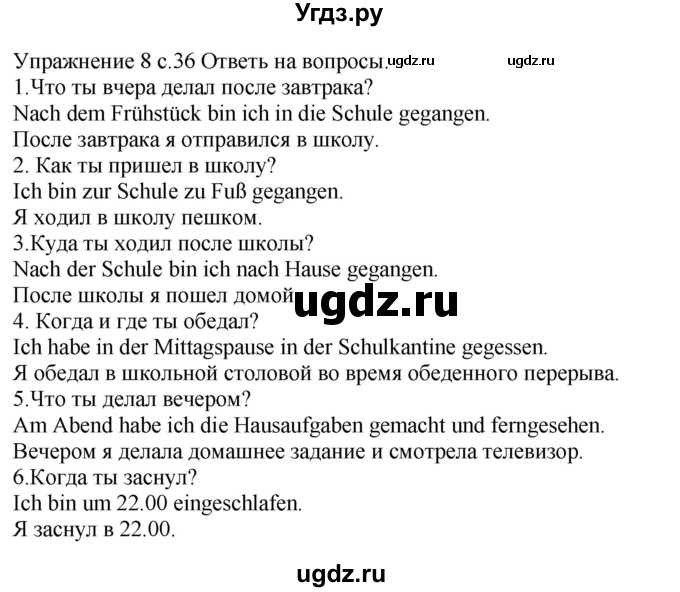 Угдз.ру

Упражнение 8 с.36 Ответь на вопросы. ugdz.ru ugdz.ru
1.Что ты вчера делал после завтрака?
Nach dem Frühstück bin ich in die Schule gegangen.
После завтрака я отправился в школу.
2. Как ты пришел в школу?
Ich bin zur Schule zu Fuß gegangen.
Я ходил в школу пешком.
3.Куда ты ходил после школы?
Nach der Schule bin ich nach Hause gegangen.
После школы я пошел домой ugdz.ru
4. Когда и где ты обедал?
Ich habe in der Mittagspause in der Schulkantine gegessen.
Я обедал в школьной столовой во время обеденного перерыва.
5.Что ты делал вечером?
Am Abend habe ich die Hausaufgaben gemacht und ferngesehen.
Вечером я делала домашнее задание и смотрела телевизор.
6.Когда ты заснул?
Ich bin um 22.00 eingeschlafen.
Я заснул в 22.00.

ugdz.ru